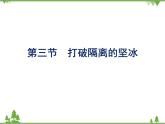 第三节　打破隔离的坚冰